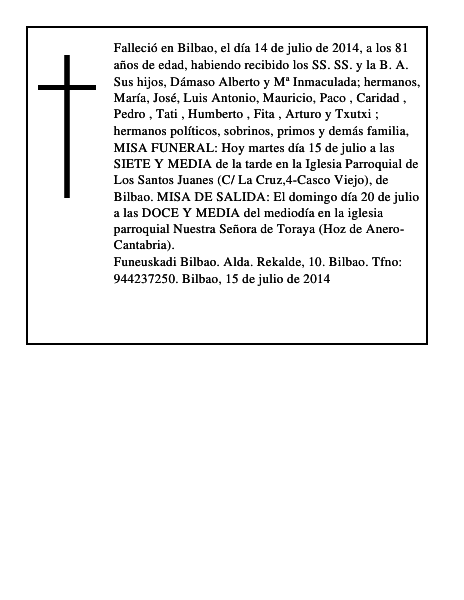 Falleció en Bilbao, el día 14 de julio de 2014, a los 81 años de edad, habiendo recibido los SS. SS. y la B. A. Sus hijos, Dámaso Alberto y Mª Inmaculada; hermanos, María, José, Luis Antonio, Mauricio, Paco , Caridad , Pedro , Tati , Humberto , Fita , Arturo y Txutxi ; hermanos políticos, sobrinos, primos y demás familia, MISA FUNERAL: Hoy martes día 15 de julio a las SIETE Y MEDIA de la tarde en la Iglesia Parroquial de Los Santos Juanes (C/ La Cruz,4-Casco Viejo), de Bilbao. MISA DE SALIDA: El domingo día 20 de julio a las DOCE Y MEDIA del mediodía en la iglesia parroquial Nuestra Señora de Toraya (Hoz de Anero-Cantabria).
Funeuskadi Bilbao. Alda. Rekalde, 10. Bilbao. Tfno: 944237250. Bilbao, 15 de julio de 2014